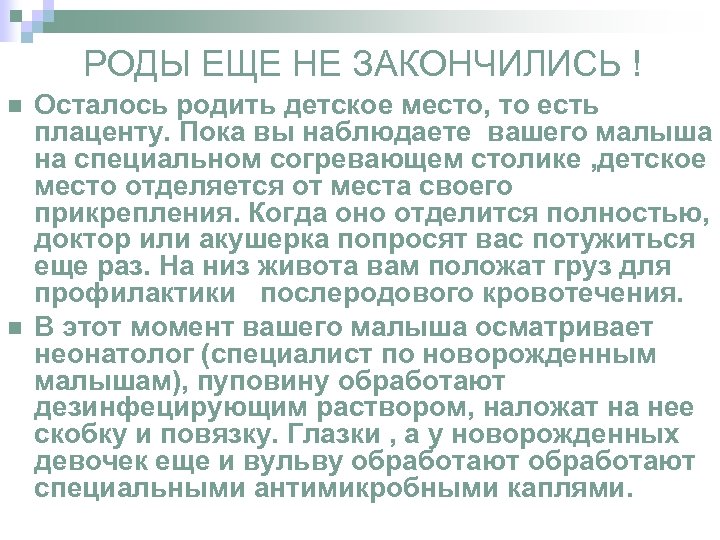 РОДЫ ЕЩЕ НЕ ЗАКОНЧИЛИСЬ !

Осталось родить детское место, то есть плаценту. Пока вы наблюдаете вашего малыша на специальном согревающем столике ,детское место отделяется от места своего прикрепления. Когда оно отделится полностью, доктор или акушерка попросят вас потужиться еще раз. На низ живота вам положат груз для профилактики послеродового кровотечения.

В этот момент вашего малыша осматривает неонатолог (специалист по новорожденным малышам), пуповину обработают дезинфецирующим раствором, наложат на нее скобку и повязку. Глазки , а у новорожденных девочек еще и вульву обработают обработают специальными антимикробными каплями.